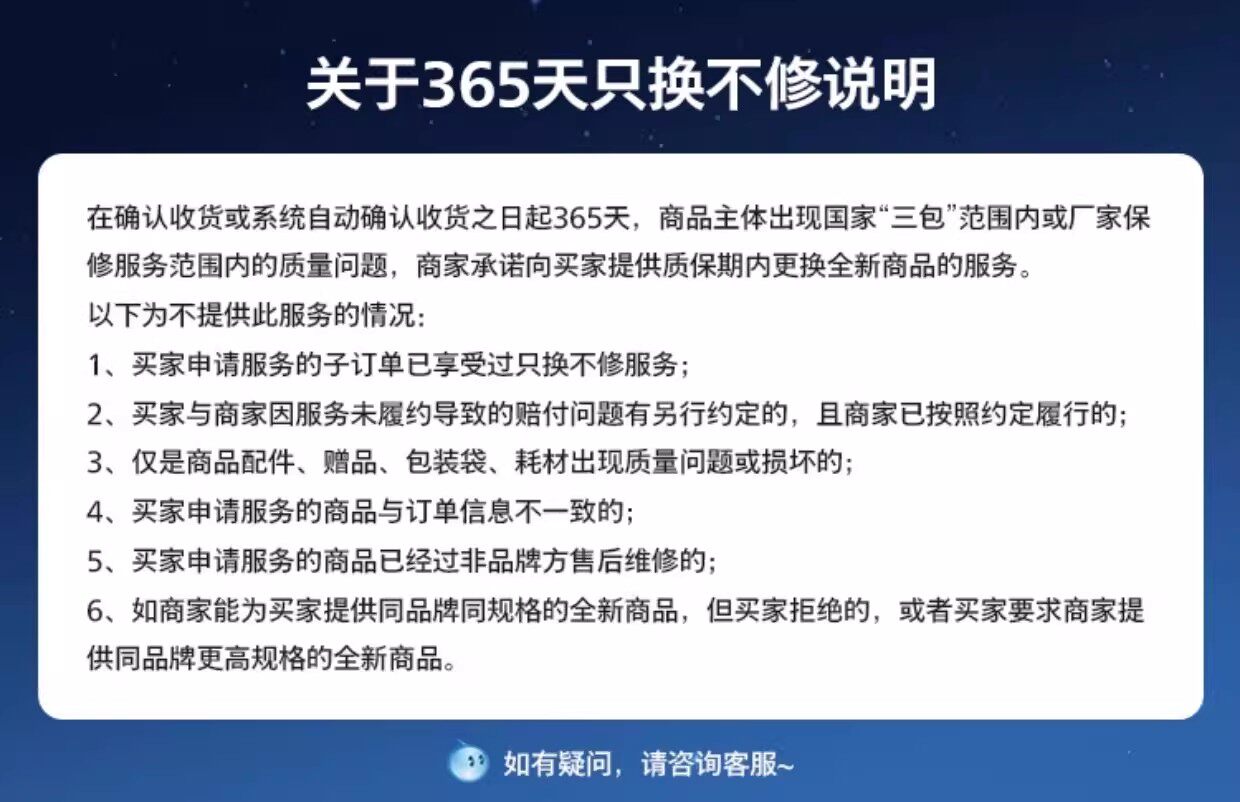 关于365天只换不修说明

在确认收货或系统自动确认收货之日起365天，商品主体出现国家“三包”范围内或厂家保修服务范围内的质量问题，商家承诺向买家提供质保期内更换全新商品的服务。

以下为不提供此服务的情况:

1、买家申请服务的子订单已享受过只换不修服务；

2、买家与商家因服务未履约导致的赔付问题有另行约定的，且商家已按照约定履行的；

3、仅是商品配件、赠品、包装袋、耗材出现质量问题或损坏的；

4、买家申请服务的商品与订单信息不一致的；

5、买家申请服务的商品已经过非品牌方售后维修的；

6、如商家能为买家提供同品牌同规格的全新商品，但买家拒绝的，或者买家要求商家提供同品牌更高规格的全新商品。

如有疑问，请咨询客服~